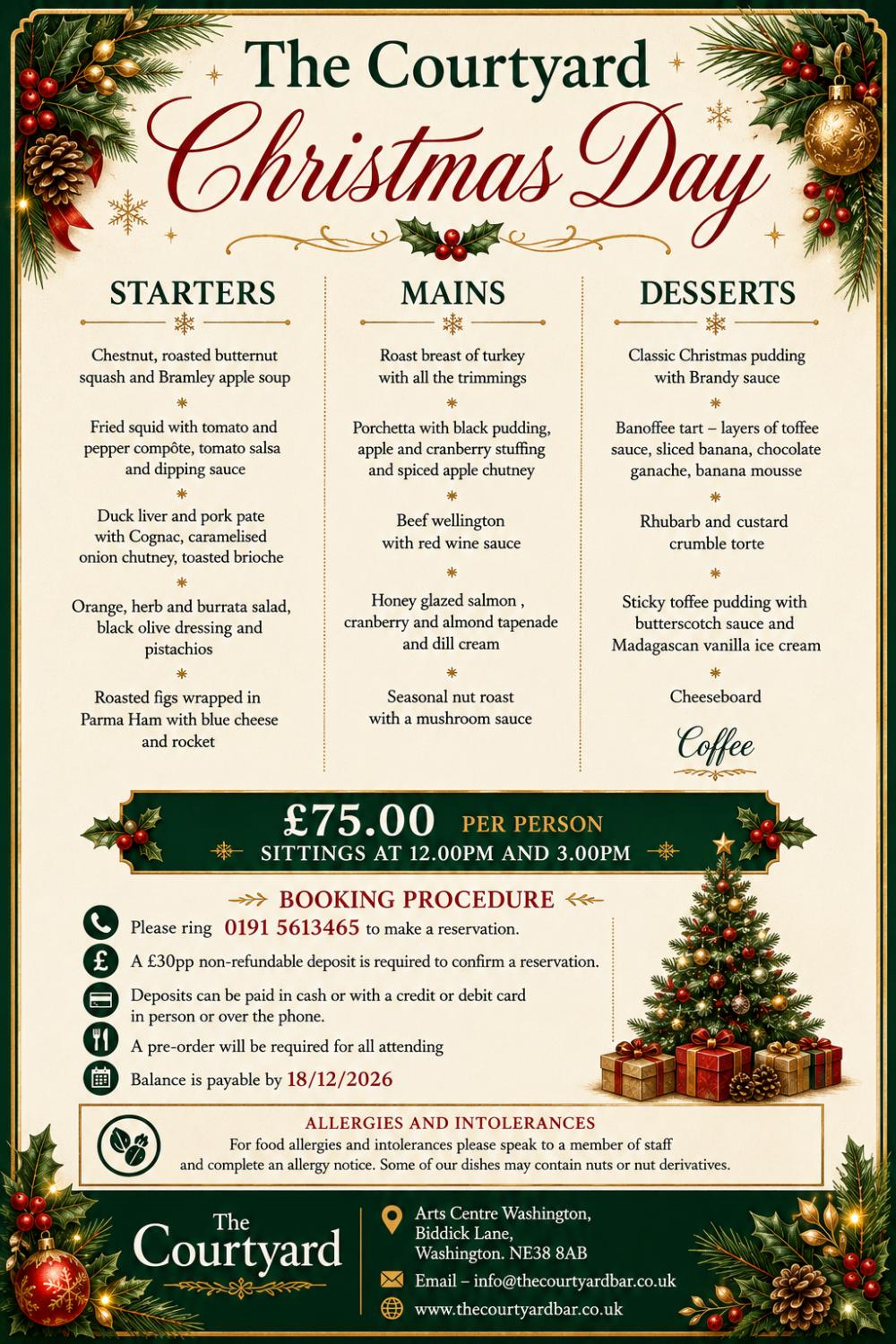 The Courtyard
Christmas Day

STARTERS

Chestnut, roasted butternut squash and Bramley apple soup

Fried squid with tomato and pepper compôte, tomato salsa and dipping sauce

Duck liver and pork pate with Cognac, caramelised onion chutney, toasted brioche

Orange, herb and burrata salad, black olive dressing and pistachios

Roasted figs wrapped in Parma Ham with blue cheese and rocket

MAINS

Roast breast of turkey with all the trimmings

Porchetta with black pudding, apple and cranberry stuffing and spiced apple chutney

Beef wellington with red wine sauce

Honey glazed salmon , cranberry and almond tapenade and dill cream

Seasonal nut roast with a mushroom sauce

DESSERTS

Classic Christmas pudding with Brandy sauce

Banoffee tart – layers of toffee sauce, sliced banana, chocolate ganache, banana mousse

Rhubarb and custard crumble torte

Sticky toffee pudding with butterscotch sauce and Madagascan vanilla ice cream

Cheeseboard

Coffee

£75.00 PER PERSON
SITTINGS AT 12.00PM AND 3.00PM

BOOKING PROCEDURE

Please ring 0191 5613465 to make a reservation.

A £30pp non-refundable deposit is required to confirm a reservation.

Deposits can be paid in cash or with a credit or debit card in person or over the phone.

A pre-order will be required for all attending

Balance is payable by 18/12/2026

ALLERGIES AND INTOLERANCES
For food allergies and intolerances please speak to a member of staff and complete an allergy notice. Some of our dishes may contain nuts or nut derivatives.

The Courtyard

Arts Centre Washington, Biddick Lane, Washington. NE38 8AB

Email – info@thecourtyardbar.co.uk

www.thecourtyardbar.co.uk